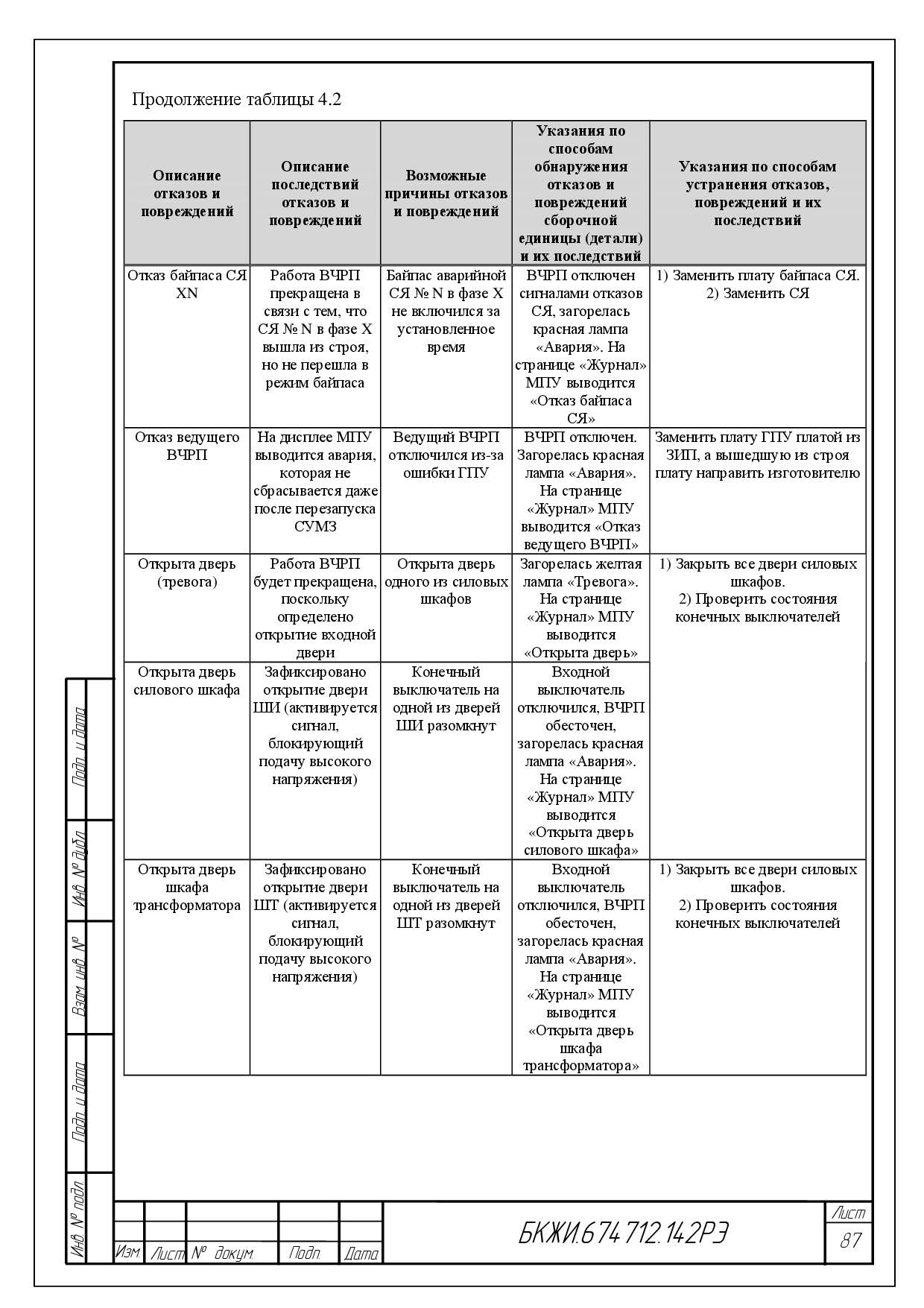 Продолжение таблицы 4.2

| Описание отказов и повреждений | Описание последствий отказов и повреждений | Возможные причины отказов и повреждений | Указания по способам обнаружения отказов и повреждений сборочной единицы (детали) и их последствий | Указания по способам устранения отказов, повреждений и их последствий |
|---|---|---|---|---|
| Отказ байпаса СЯ XN | Работа ВЧРП прекращена в связи с тем, что СЯ № N в фазе X вышла из строя, но не перешла в режим байпаса | Байпас аварийной СЯ № N в фазе X не включился за установленное время | ВЧРП отключен сигналами отказов СЯ, загорелась красная лампа «Авария». На странице «Журнал» МПУ выводится «Отказ байпаса СЯ» | 1) Заменить плату байпаса СЯ. 2) Заменить СЯ |
| Отказ ведущего ВЧРП | На дисплее МПУ выводится авария, которая не сбрасывается даже после перезапуска СУМЗ | Ведущий ВЧРП отключился из-за ошибки ГПУ | ВЧРП отключен. Загорелась красная лампа «Авария». На странице «Журнал» МПУ выводится «Отказ ведущего ВЧРП» | Заменить плату ГПУ платой из ЗИП, а вышедшую из строя плату направить изготовителю |
| Открыта дверь (тревога) | Работа ВЧРП будет прекращена, поскольку определено открытие входной двери | Открыта дверь одного из силовых шкафов | Загорелась желтая лампа «Тревога». На странице «Журнал» МПУ выводится «Открыта дверь» | 1) Закрыть все двери силовых шкафов. 2) Проверить состояния конечных выключателей |
| Открыта дверь силового шкафа | Зафиксировано открытие двери ШИ (активируется сигнал, блокирующий подачу высокого напряжения) | Конечный выключатель на одной из дверей ШИ разомкнут | Входной выключатель отключился, ВЧРП обесточен, загорелась красная лампа «Авария». На странице «Журнал» МПУ выводится «Открыта дверь силового шкафа» | |
| Открыта дверь шкафа трансформатора | Зафиксировано открытие двери ШТ (активируется сигнал, блокирующий подачу высокого напряжения) | Конечный выключатель на одной из дверей ШТ разомкнут | Входной выключатель отключился, ВЧРП обесточен, загорелась красная лампа «Авария». На странице «Журнал» МПУ выводится «Открыта дверь шкафа трансформатора» | 1) Закрыть все двери силовых шкафов. 2) Проверить состояния конечных выключателей |

Подп. и дата
Инв. № дубл.
Взам. инв. №
Подп. и дата
Инв. № подл.

Изм. Лист № докум. Подп. Дата

БКЖИ.674 712.142РЭ

Лист
87